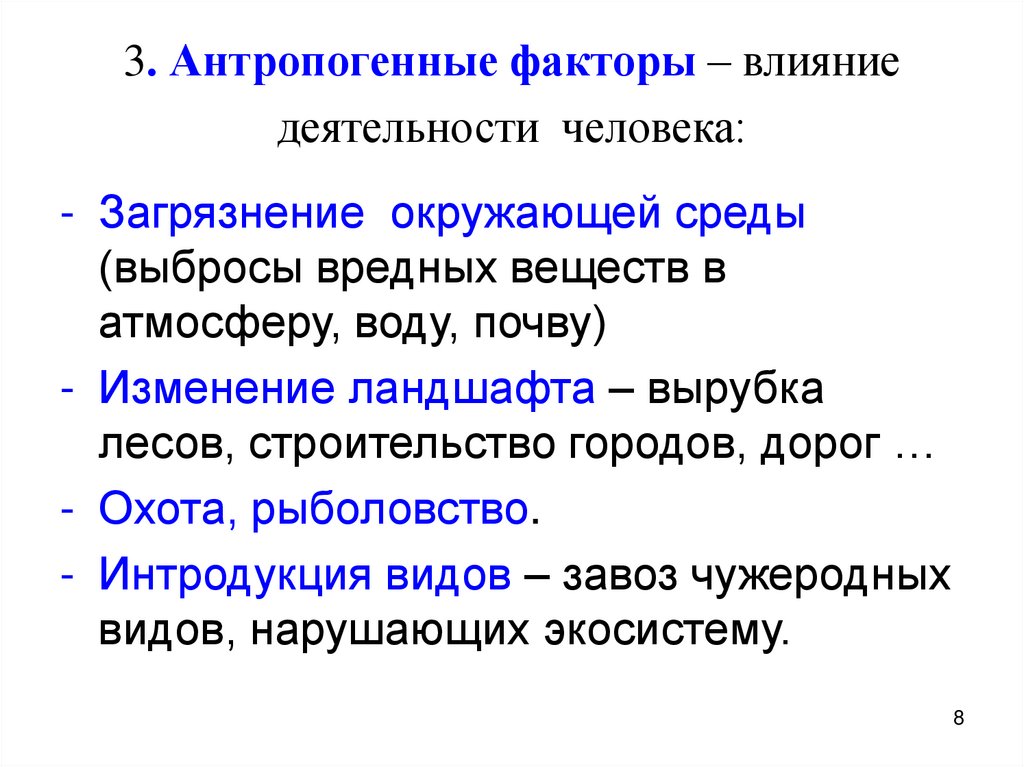 3. Антропогенные факторы – влияние деятельности человека:

- Загрязнение окружающей среды (выбросы вредных веществ в атмосферу, воду, почву)
- Изменение ландшафта – вырубка лесов, строительство городов, дорог …
- Охота, рыболовство.
- Интродукция видов – завоз чужеродных видов, нарушающих экосистему.

8